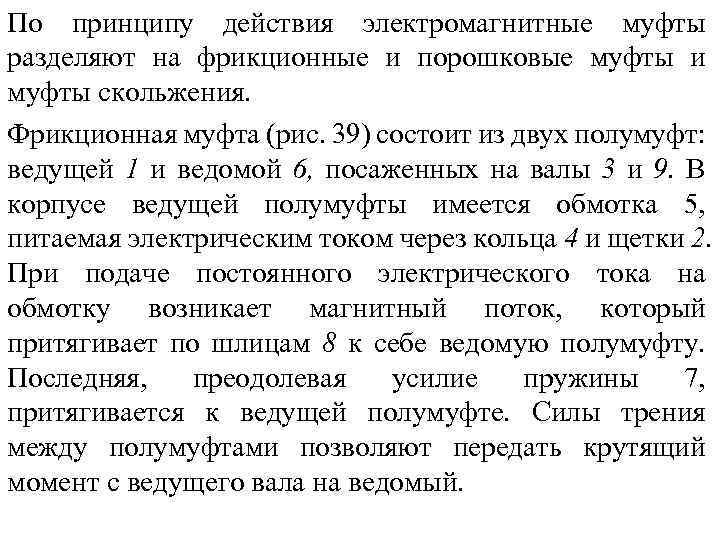 По принципу действия электромагнитные муфты разделяют на фрикционные и порошковые муфты и муфты скольжения.

Фрикционная муфта (рис. 39) состоит из двух полумуфт: ведущей 1 и ведомой 6, посаженных на валы 3 и 9. В корпусе ведущей полумуфты имеется обмотка 5, питаемая электрическим током через кольца 4 и щетки 2. При подаче постоянного электрического тока на обмотку возникает магнитный поток, который притягивает по шлицам 8 к себе ведомую полумуфту. Последняя, преодолевая усилие пружины 7, притягивается к ведущей полумуфте. Силы трения между полумуфтами позволяют передать крутящий момент с ведущего вала на ведомый.